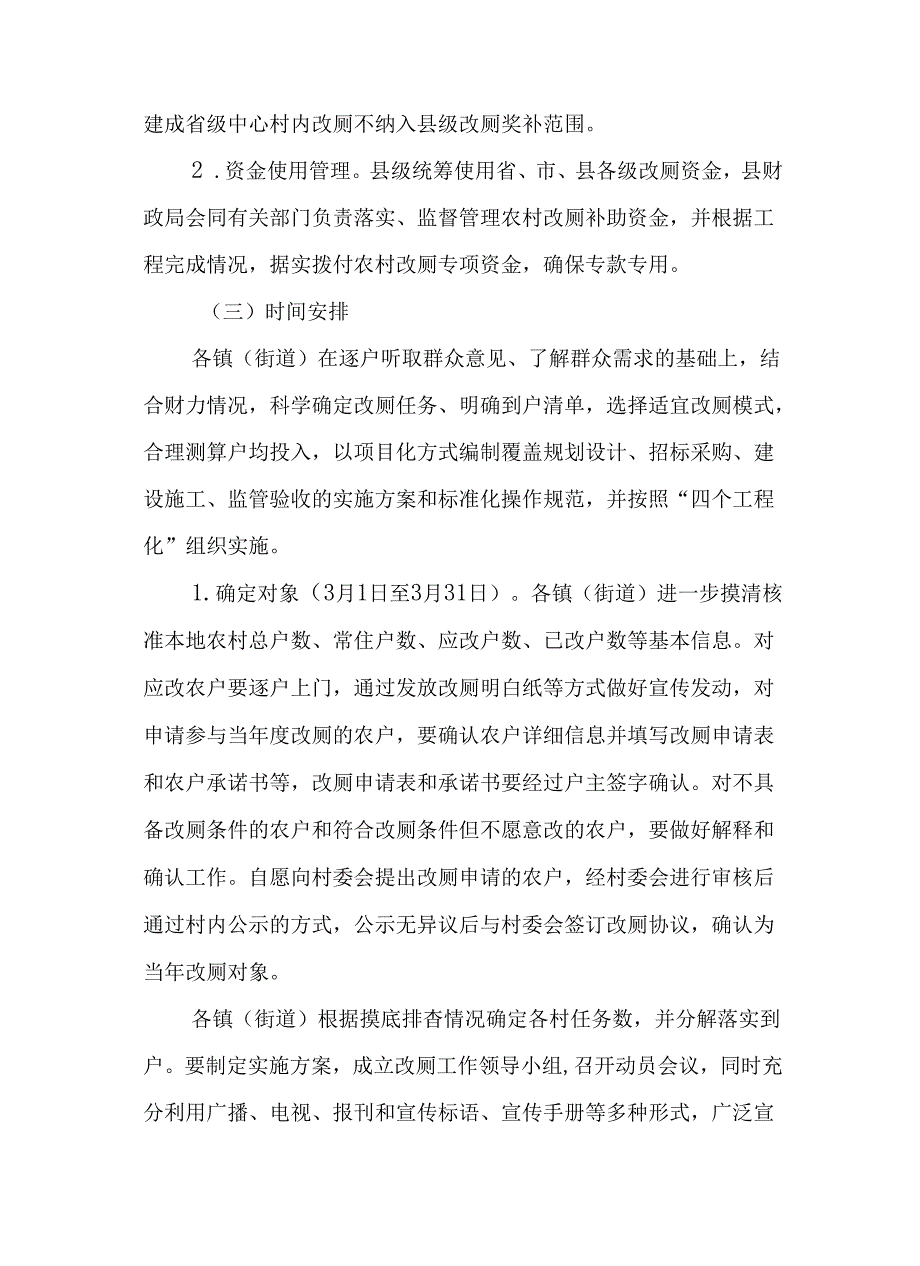 建成省级中心村内改厕不纳入县级改厕奖补范围。

2．资金使用管理。县级统筹使用省、市、县各级改厕资金，县财政局会同有关部门负责落实、监督管理农村改厕补助资金，并根据工程完成情况，据实拨付农村改厕专项资金，确保专款专用。

（三）时间安排

各镇（街道）在逐户听取群众意见、了解群众需求的基础上，结合财力情况，科学确定改厕任务、明确到户清单，选择适宜改厕模式，合理测算户均投入，以项目化方式编制覆盖规划设计、招标采购、建设施工、监管验收的实施方案和标准化操作规范，并按照“四个工程化”组织实施。

1.确定对象（3月1日至3月31日）。各镇（街道）进一步摸清核准本地农村总户数、常住户数、应改户数、已改户数等基本信息。对应改农户要逐户上门，通过发放改厕明白纸等方式做好宣传发动，对申请参与当年度改厕的农户，要确认农户详细信息并填写改厕申请表和农户承诺书等，改厕申请表和承诺书要经过户主签字确认。对不具备改厕条件的农户和符合改厕条件但不愿意改的农户，要做好解释和确认工作。自愿向村委会提出改厕申请的农户，经村委会进行审核后通过村内公示的方式，公示无异议后与村委会签订改厕协议，确认为当年改厕对象。

各镇（街道）根据摸底排查情况确定各村任务数，并分解落实到户。要制定实施方案，成立改厕工作领导小组，召开动员会议，同时充分利用广播、电视、报刊和宣传标语、宣传手册等多种形式，广泛宣